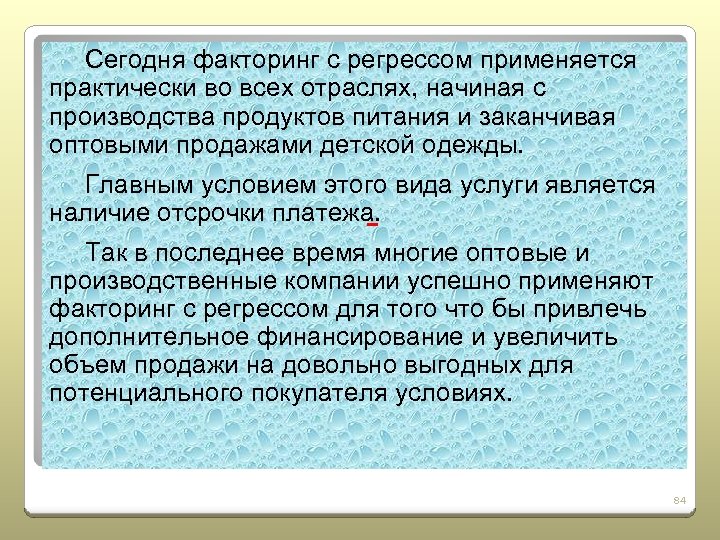 Сегодня факторинг с регрессом применяется практически во всех отраслях, начиная с производства продуктов питания и заканчивая оптовыми продажами детской одежды.

Главным условием этого вида услуги является наличие отсрочки платежа.

Так в последнее время многие оптовые и производственные компании успешно применяют факторинг с регрессом для того что бы привлечь дополнительное финансирование и увеличить объем продажи на довольно выгодных для потенциального покупателя условиях.

84